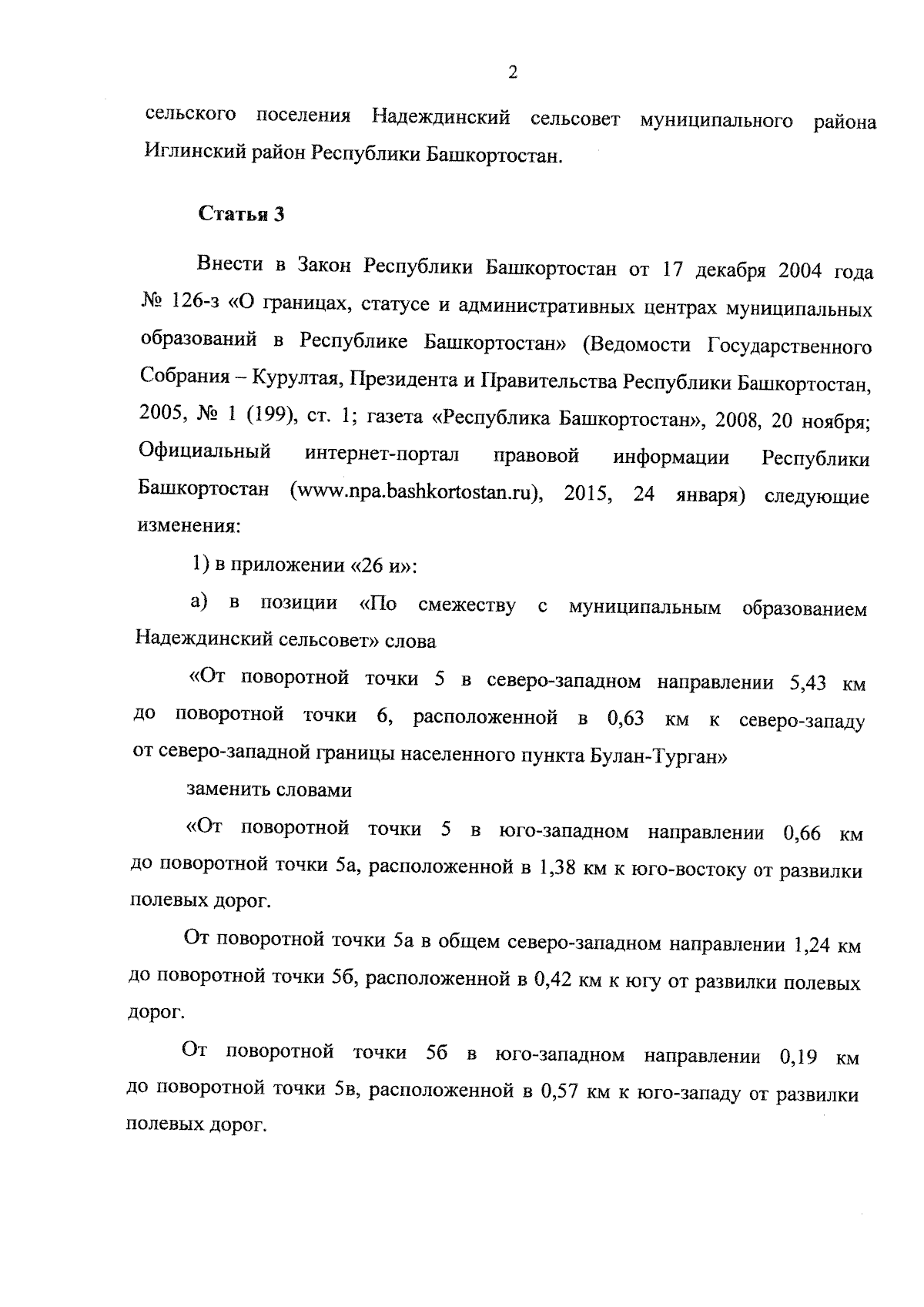 2

сельского поселения Надеждинский сельсовет муниципального района Иглинский район Республики Башкортостан.

Статья 3

Внести в Закон Республики Башкортостан от 17 декабря 2004 года № 126-з «О границах, статусе и административных центрах муниципальных образований в Республике Башкортостан» (Ведомости Государственного Собрания – Курултая, Президента и Правительства Республики Башкортостан, 2005, № 1 (199), ст. 1; газета «Республика Башкортостан», 2008, 20 ноября; Официальный интернет-портал правовой информации Республики Башкортостан (www.npa.bashkortostan.ru), 2015, 24 января) следующие изменения:

1) в приложении «26 и»:

а) в позиции «По смежеству с муниципальным образованием Надеждинский сельсовет» слова

«От поворотной точки 5 в северо-западном направлении 5,43 км до поворотной точки 6, расположенной в 0,63 км к северо-западу от северо-западной границы населенного пункта Булан-Турган»

заменить словами

«От поворотной точки 5 в юго-западном направлении 0,66 км до поворотной точки 5а, расположенной в 1,38 км к юго-востоку от развилки полевых дорог.

От поворотной точки 5а в общем северо-западном направлении 1,24 км до поворотной точки 5б, расположенной в 0,42 км к югу от развилки полевых дорог.

От поворотной точки 5б в юго-западном направлении 0,19 км до поворотной точки 5в, расположенной в 0,57 км к юго-западу от развилки полевых дорог.